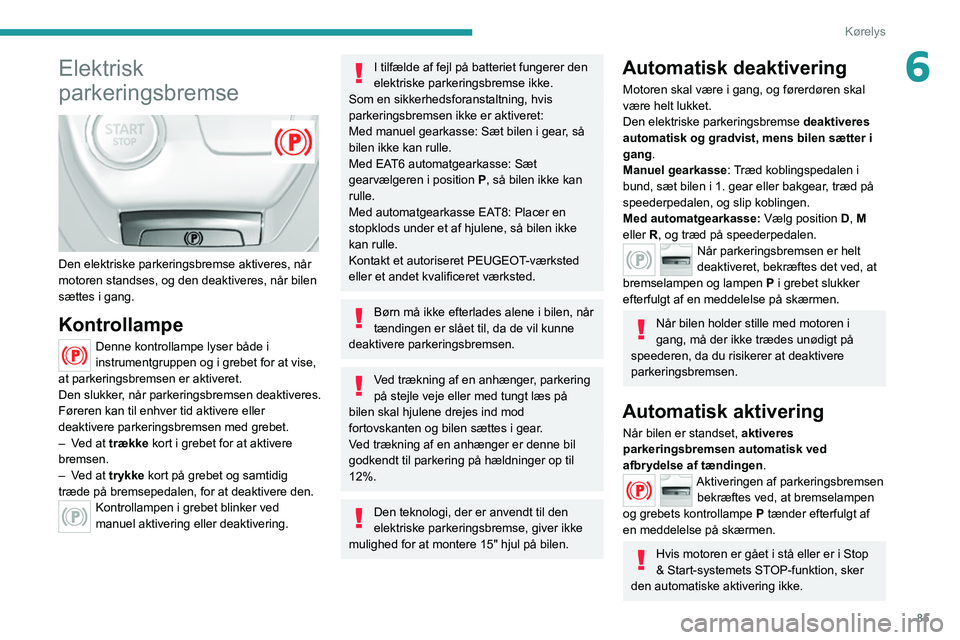 Kørelys

6

Elektrisk parkeringsbremse

START
STOP

Den elektriske parkeringsbremse aktiveres, når motoren standses, og den deaktiveres, når bilen sættes i gang.

Kontrollampe

Denne kontrollampe lyser både i instrumentgruppen og i grebet for at vise, at parkeringsbremsen er aktiveret.
Den slukker, når parkeringsbremsen deaktiveres.
Føreren kan til enhver tid aktivere eller deaktivere parkeringsbremsen med grebet.
– Ved at trække kort i grebet for at aktivere bremsen.
– Ved at trykke kort på grebet og samtidig træde på bremsepedalen, for at deaktivere den.

Kontrollampen i grebet blinker ved manuel aktivering eller deaktivering.

I tilfælde af fejl på batteriet fungerer den elektriske parkeringsbremse ikke.
Som en sikkerhedsforanstaltning, hvis parkeringsbremsen ikke er aktiveret:
Med manuel gearkasse: Sæt bilen i gear, så bilen ikke kan rulle.
Med EAT6 automatgearkasse: Sæt gearvælgeren i position P, så bilen ikke kan rulle.
Med automatgearkasse EAT8: Placer en stopklods under et af hjulene, så bilen ikke kan rulle.
Kontakt et autoriseret PEUGEOT-værksted eller et andet kvalificeret værksted.

Børn må ikke efterlades alene i bilen, når tændingen er slået til, da de vil kunne deaktivere parkeringsbremsen.

Ved trækning af en anhænger, parkering på stejle veje eller med tungt læs på bilen skal hjulene drejes ind mod fortovskanten og bilen sættes i gear.
Ved trækning af en anhænger er denne bil godkendt til parkering på hældninger op til 12%.

Den teknologi, der er anvendt til den elektriske parkeringsbremse, giver ikke mulighed for at montere 15" hjul på bilen.

Automatisk deaktivering

Motoren skal være i gang, og førerdøren skal være helt lukket.
Den elektriske parkeringsbremse deaktiveres automatisk og gradvist, mens bilen sætter i gang.
Manuel gearkasse: Træd koblingspedalen i bund, sæt bilen i 1. gear eller bakgear, træd på speederpedalen, og slip koblingen.
Med automatgearkasse: Vælg position D, M eller R, og træd på speederpedalen.

Når parkeringsbremsen er helt deaktiveret, bekræftes det ved, at bremselampen og lampen P i grebet slukker efterfulgt af en meddelelse på skærmen.

Når bilen holder stille med motoren i gang, må der ikke trædes unødigt på speederen, da du risikerer at deaktivere parkeringsbremsen.

Automatisk aktivering

Når bilen er standset, aktiveres parkeringsbremsen automatisk ved afbrydelse af tændingen.

Aktiveringen af parkeringsbremsen bekræftes ved, at bremselampen og grebets kontrollampe P tænder efterfulgt af en meddelelse på skærmen.

Hvis motoren er gået i stå eller er i Stop & Start-systemets STOP-funktion, sker den automatiske aktivering ikke.

85

carmanualsonline.info